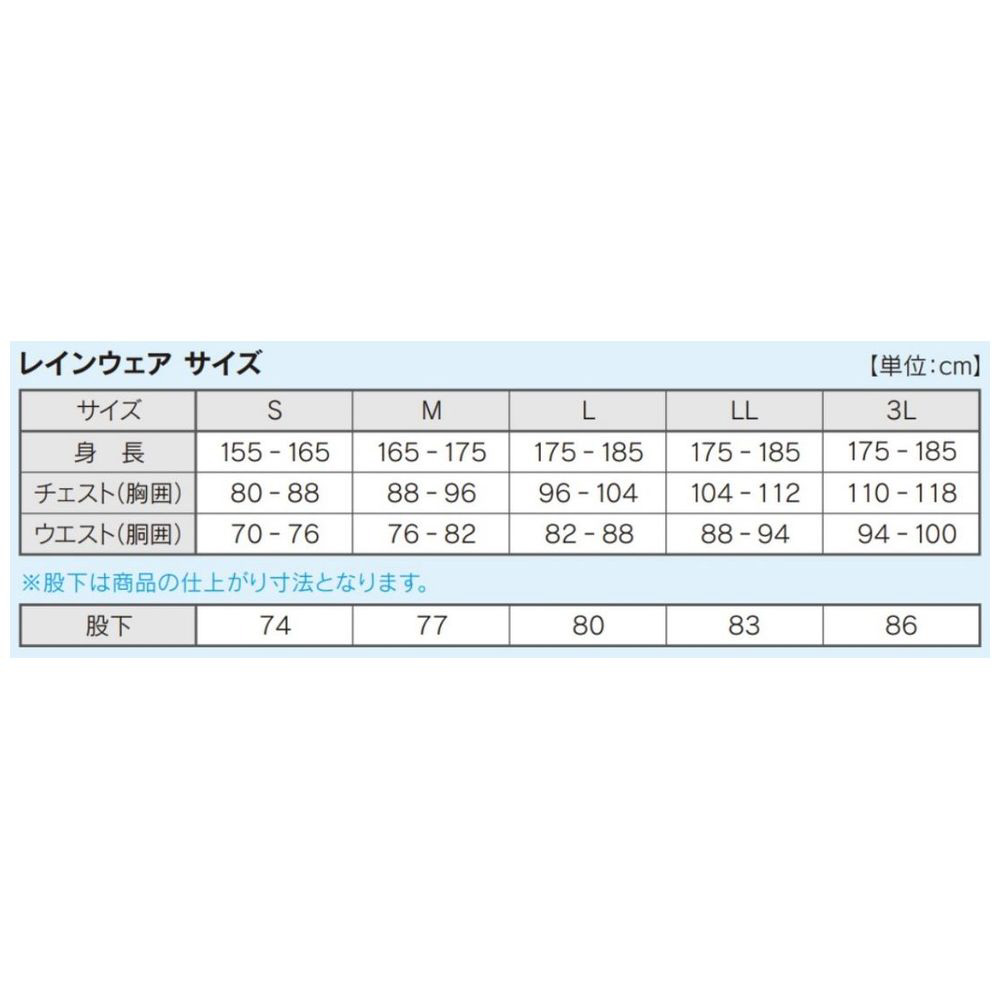 レインウェア サイズ 【単位:cm】

| サイズ | S | M | L | LL | 3L |
|---|---|---|---|---|---|
| 身 長 | 155 - 165 | 165 - 175 | 175 - 185 | 175 - 185 | 175 - 185 |
| チェスト(胸囲) | 80 - 88 | 88 - 96 | 96 - 104 | 104 - 112 | 110 - 118 |
| ウエスト(胴囲) | 70 - 76 | 76 - 82 | 82 - 88 | 88 - 94 | 94 - 100 |

※股下は商品の仕上がり寸法となります。

| 股下 | 74 | 77 | 80 | 83 | 86 |
|---|---|---|---|---|---|